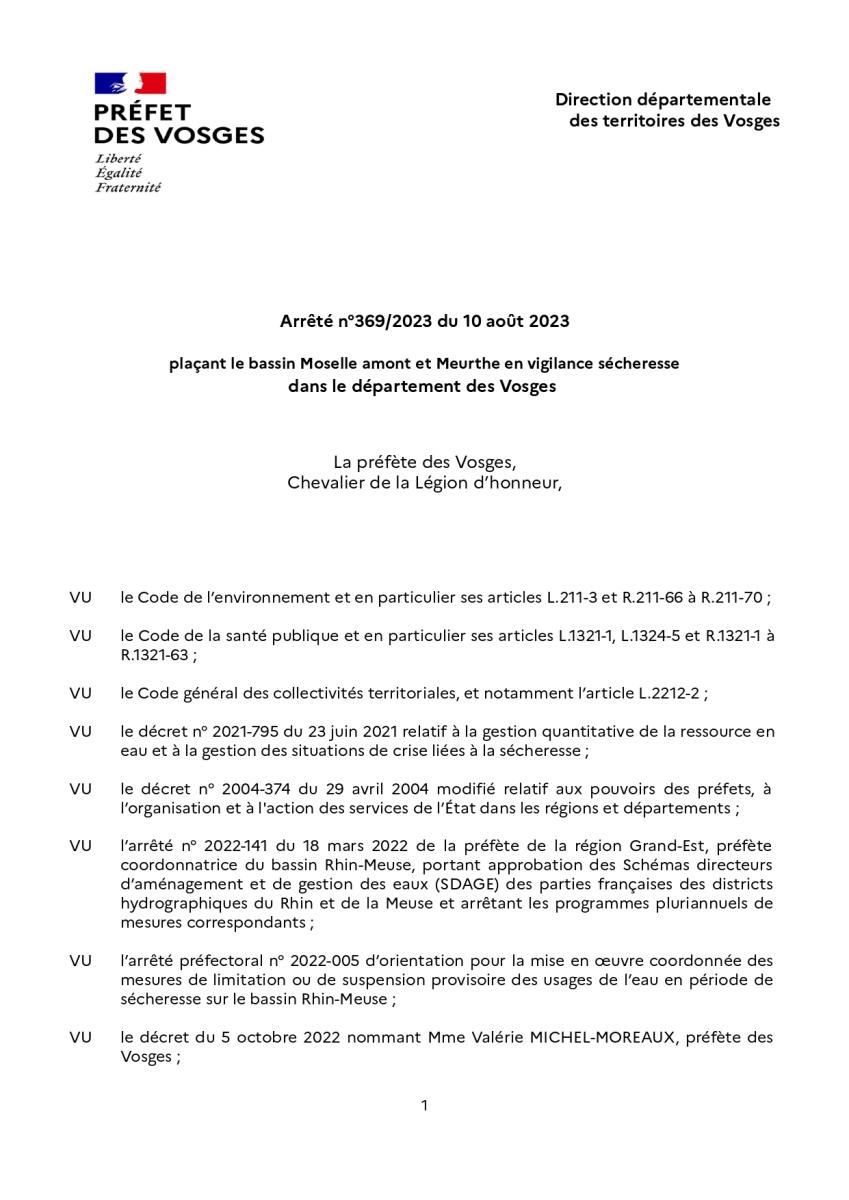 PRÉFET
DES VOSGES
Liberté
Égalité
Fraternité

Direction départementale
des territoires des Vosges

Arrêté n°369/2023 du 10 août 2023

plaçant le bassin Moselle amont et Meurthe en vigilance sécheresse
dans le département des Vosges

La préfète des Vosges,
Chevalier de la Légion d'honneur,

VU le Code de l'environnement et en particulier ses articles L.211-3 et R.211-66 à R.211-70 ;

VU le Code de la santé publique et en particulier ses articles L.1321-1, L.1324-5 et R.1321-1 à R.1321-63 ;

VU le Code général des collectivités territoriales, et notamment l'article L.2212-2 ;

VU le décret n° 2021-795 du 23 juin 2021 relatif à la gestion quantitative de la ressource en eau et à la gestion des situations de crise liées à la sécheresse ;

VU le décret n° 2004-374 du 29 avril 2004 modifié relatif aux pouvoirs des préfets, à l'organisation et à l'action des services de l'État dans les régions et départements ;

VU l'arrêté n° 2022-141 du 18 mars 2022 de la préfète de la région Grand-Est, préfète coordonnatrice du bassin Rhin-Meuse, portant approbation des Schémas directeurs d'aménagement et de gestion des eaux (SDAGE) des parties françaises des districts hydrographiques du Rhin et de la Meuse et arrêtant les programmes pluriannuels de mesures correspondants ;

VU l'arrêté préfectoral n° 2022-005 d'orientation pour la mise en œuvre coordonnée des mesures de limitation ou de suspension provisoire des usages de l'eau en période de sécheresse sur le bassin Rhin-Meuse ;

VU le décret du 5 octobre 2022 nommant Mme Valérie MICHEL-MOREAUX, préfète des Vosges ;

1